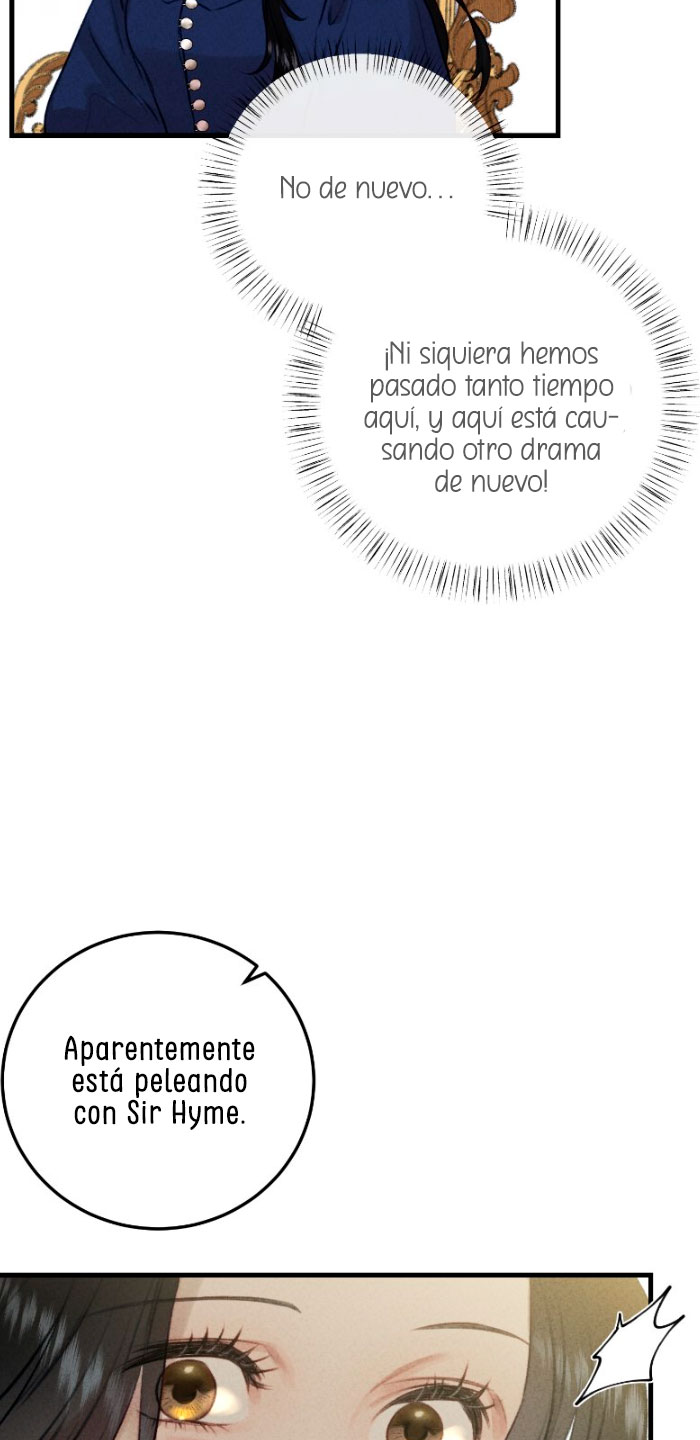 No de nuevo...

¡Ni siquiera hemos pasado tanto tiempo aquí, y aquí está causando otro drama de nuevo!

Aparentemente está peleando con Sir Hyme.